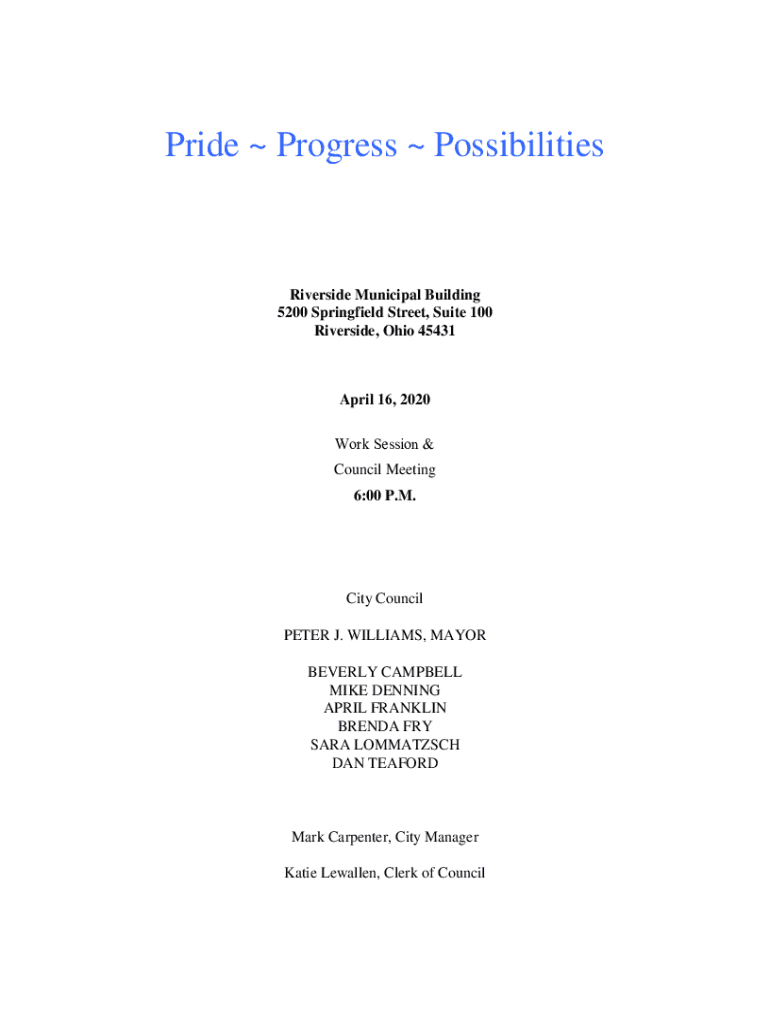 Pride ~ Progress ~ Possibilities

Riverside Municipal Building
5200 Springfield Street, Suite 100
Riverside, Ohio 45431

April 16, 2020

Work Session &

Council Meeting

6:00 P.M.

City Council

PETER J. WILLIAMS, MAYOR

BEVERLY CAMPBELL
MIKE DENNING
APRIL FRANKLIN
BRENDA FRY
SARA LOMMATZSCH
DAN TEAFORD

Mark Carpenter, City Manager

Katie Lewallen, Clerk of Council